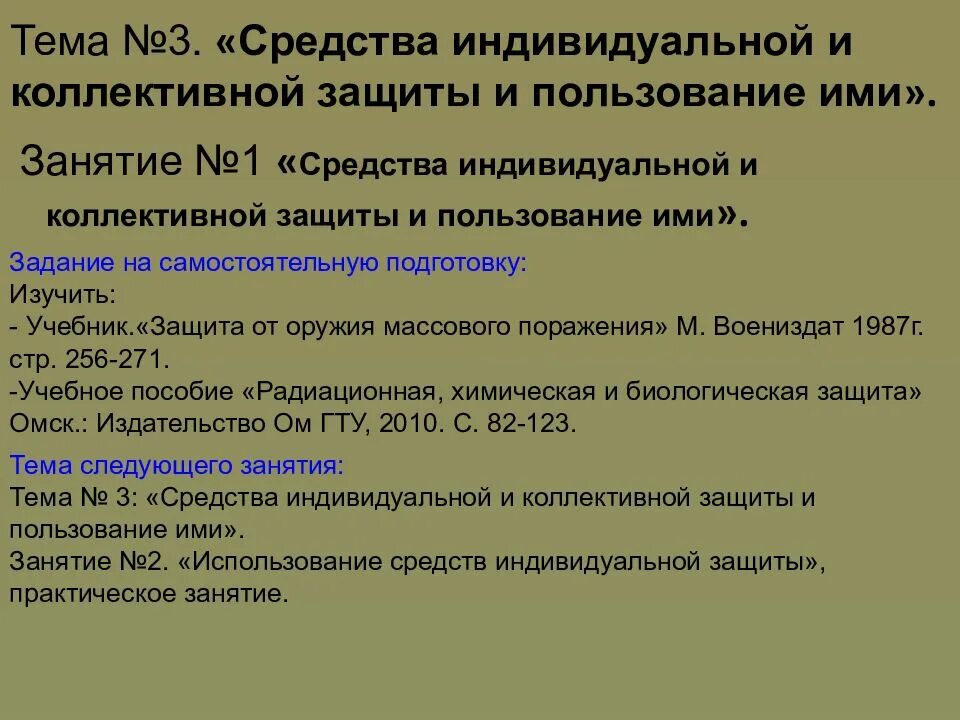 Тема №3. «Средства индивидуальной и коллективной защиты и пользование ими».

Занятие №1 «Средства индивидуальной и коллективной защиты и пользование ими».

Задание на самостоятельную подготовку:
Изучить:
- Учебник.«Защита от оружия массового поражения» М. Воениздат 1987г. стр. 256-271.
-Учебное пособие «Радиационная, химическая и биологическая защита» Омск.: Издательство Ом ГТУ, 2010. С. 82-123.

Тема следующего занятия:
Тема № 3: «Средства индивидуальной и коллективной защиты и пользование ими».
Занятие №2. «Использование средств индивидуальной защиты», практическое занятие.